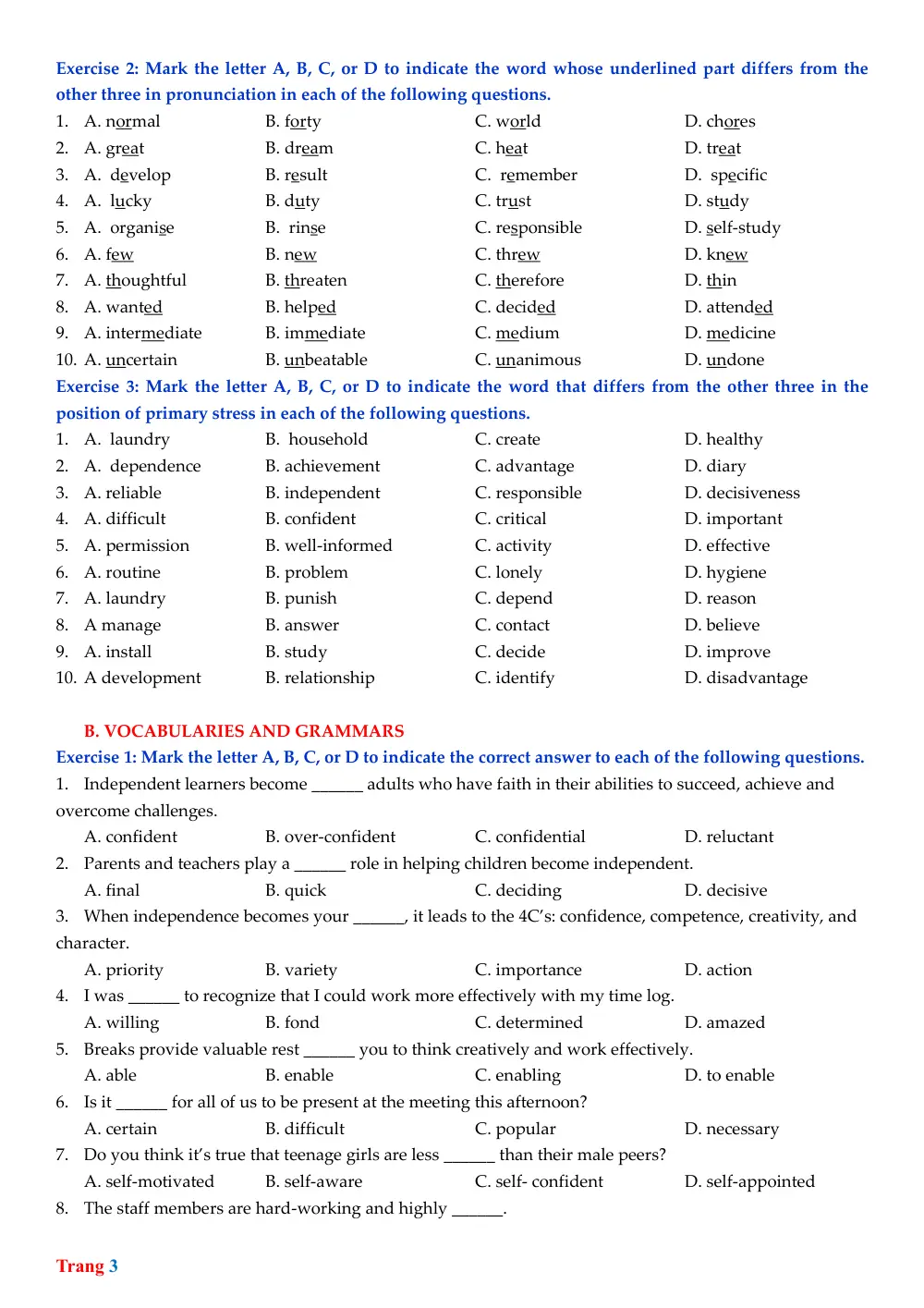 Exercise 2: Mark the letter A, B, C, or D to indicate the word whose underlined part differs from the other three in pronunciation in each of the following questions.

1. A. normal B. forty C. world D. chores
2. A. great B. dream C. heat D. treat
3. A. develop B. result C. remember D. specific
4. A. lucky B. duty C. trust D. study
5. A. organise B. rinse C. responsible D. self-study
6. A. few B. new C. threw D. knew
7. A. thoughtful B. threaten C. therefore D. thin
8. A. wanted B. helped C. decided D. attended
9. A. intermediate B. immediate C. medium D. medicine
10. A. uncertain B. unbeatable C. unanimous D. undone

Exercise 3: Mark the letter A, B, C, or D to indicate the word that differs from the other three in the position of primary stress in each of the following questions.

1. A. laundry B. household C. create D. healthy
2. A. dependence B. achievement C. advantage D. diary
3. A. reliable B. independent C. responsible D. decisiveness
4. A. difficult B. confident C. critical D. important
5. A. permission B. well-informed C. activity D. effective
6. A. routine B. problem C. lonely D. hygiene
7. A. laundry B. punish C. depend D. reason
8. A manage B. answer C. contact D. believe
9. A. install B. study C. decide D. improve
10. A development B. relationship C. identify D. disadvantage

B. VOCABULARIES AND GRAMMARS

Exercise 1: Mark the letter A, B, C, or D to indicate the correct answer to each of the following questions.

1. Independent learners become ____ adults who have faith in their abilities to succeed, achieve and overcome challenges.
A. confident B. over-confident C. confidential D. reluctant
2. Parents and teachers play a ____ role in helping children become independent.
A. final B. quick C. deciding D. decisive
3. When independence becomes your ____, it leads to the 4C's: confidence, competence, creativity, and character.
A. priority B. variety C. importance D. action
4. I was ____ to recognize that I could work more effectively with my time log.
A. willing B. fond C. determined D. amazed
5. Breaks provide valuable rest ____ you to think creatively and work effectively.
A. able B. enable C. enabling D. to enable
6. Is it ____ for all of us to be present at the meeting this afternoon?
A. certain B. difficult C. popular D. necessary
7. Do you think it's true that teenage girls are less ____ than their male peers?
A. self-motivated B. self-aware C. self- confident D. self-appointed
8. The staff members are hard-working and highly ____.

Trang 3